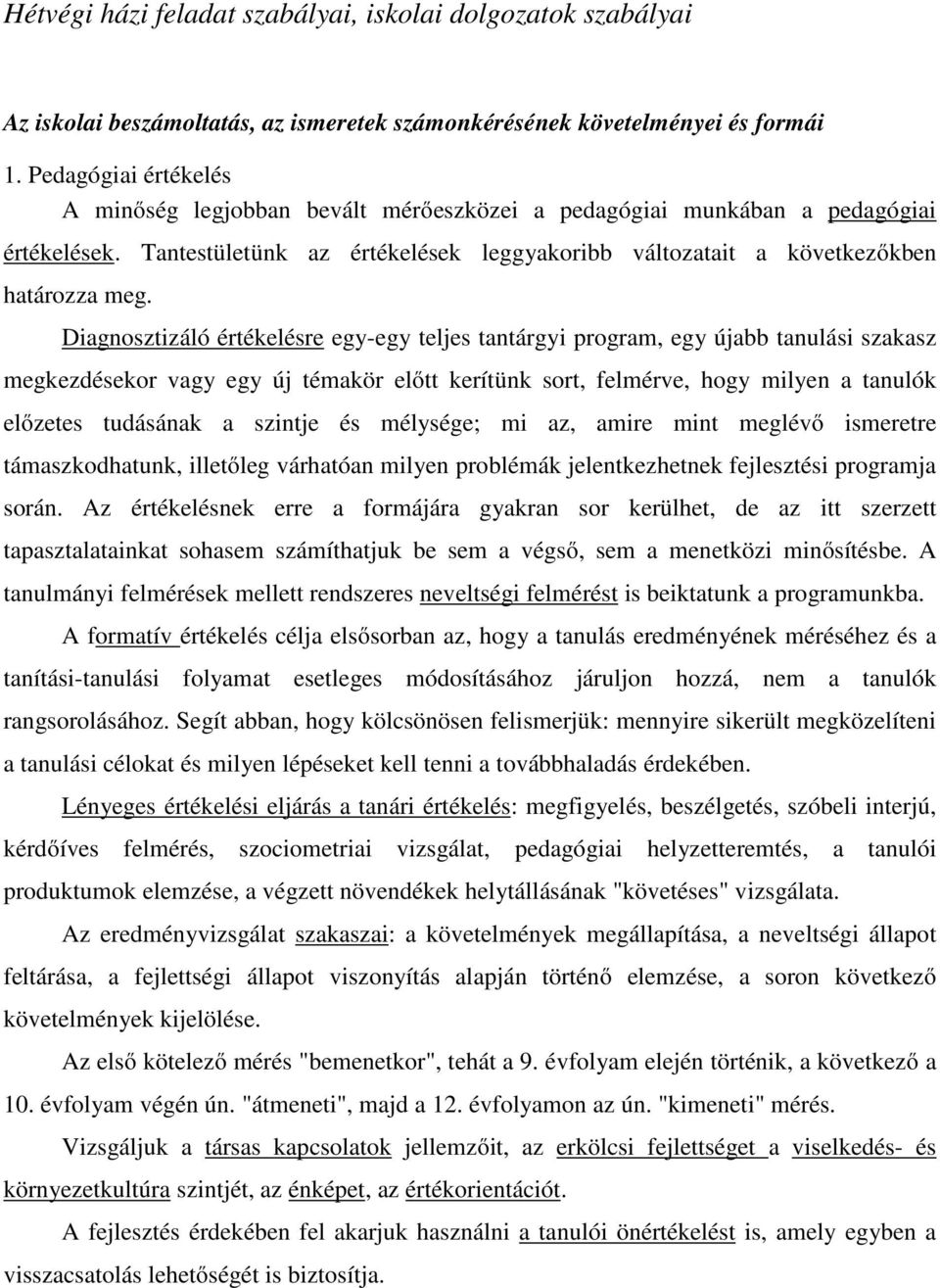 Hétvégi házi feladat szabályai, iskolai dolgozatok szabályai

Az iskolai beszámoltatás, az ismeretek számonkérésének követelményei és formái

1. Pedagógiai értékelés

A minőség legjobban bevált mérőeszközei a pedagógiai munkában a pedagógiai értékelések. Tantestületünk az értékelések leggyakoribb változatait a következőkben határozza meg.

Diagnosztizáló értékelésre egy-egy teljes tantárgyi program, egy újabb tanulási szakasz megkezdésekor vagy egy új témakör előtt kerítünk sort, felmérve, hogy milyen a tanulók előzetes tudásának a szintje és mélysége; mi az, amire mint meglévő ismeretre támaszkodhatunk, illetőleg várhatóan milyen problémák jelentkezhetnek fejlesztési programja során. Az értékelésnek erre a formájára gyakran sor kerülhet, de az itt szerzett tapasztalatainkat sohasem számíthatjuk be sem a végső, sem a menetközi minősítésbe. A tanulmányi felmérések mellett rendszeres neveltségi felmérést is beiktatunk a programunkba.

A formatív értékelés célja elsősorban az, hogy a tanulás eredményének méréséhez és a tanítási-tanulási folyamat esetleges módosításához járuljon hozzá, nem a tanulók rangsorolásához. Segít abban, hogy kölcsönösen felismerjük: mennyire sikerült megközelíteni a tanulási célokat és milyen lépéseket kell tenni a továbbhaladás érdekében.

Lényeges értékelési eljárás a tanári értékelés: megfigyelés, beszélgetés, szóbeli interjú, kérdőíves felmérés, szociometriai vizsgálat, pedagógiai helyzetteremtés, a tanulói produktumok elemzése, a végzett növendékek helytállásának "követéses" vizsgálata.

Az eredményvizsgálat szakaszai: a követelmények megállapítása, a neveltségi állapot feltárása, a fejlettségi állapot viszonyítás alapján történő elemzése, a soron következő követelmények kijelölése.

Az első kötelező mérés "bemenetkor", tehát a 9. évfolyam elején történik, a következő a 10. évfolyam végén ún. "átmeneti", majd a 12. évfolyamon az ún. "kimeneti" mérés.

Vizsgáljuk a társas kapcsolatok jellemzőit, az erkölcsi fejlettséget a viselkedés- és környezetkultúra szintjét, az énképet, az értékorientációt.

A fejlesztés érdekében fel akarjuk használni a tanulói önértékelést is, amely egyben a visszacsatolás lehetőségét is biztosítja.